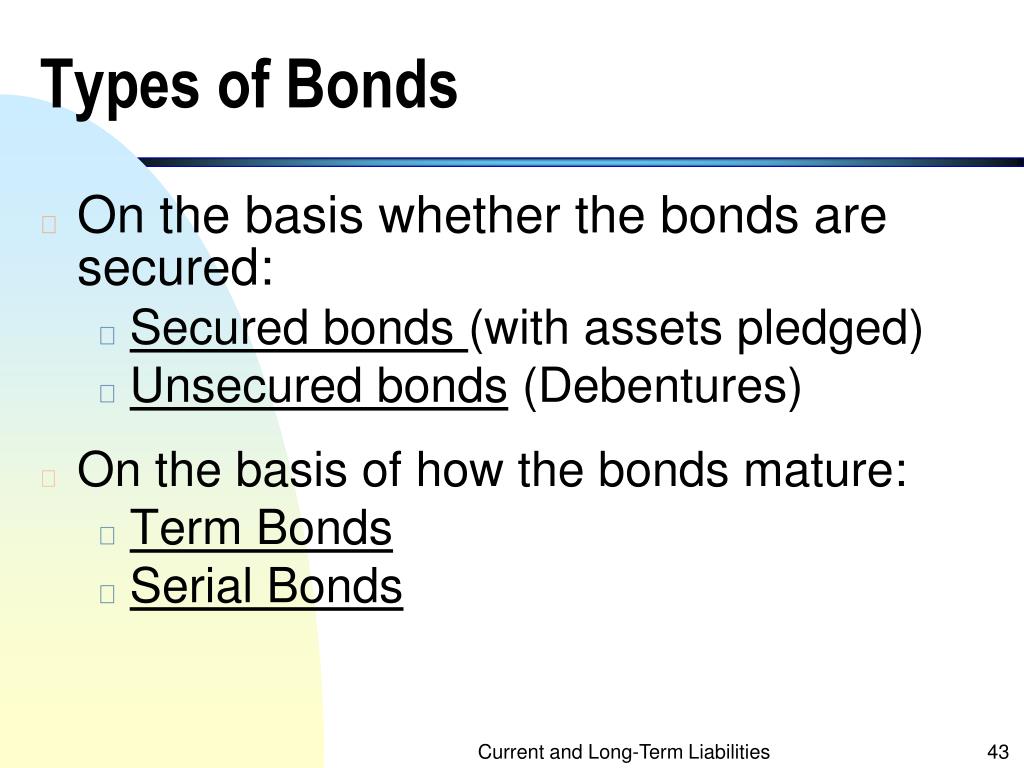 Types of Bonds

On the basis whether the bonds are secured:

Secured bonds (with assets pledged)

Unsecured bonds (Debentures)

On the basis of how the bonds mature:

Term Bonds

Serial Bonds

Current and Long-Term Liabilities

43